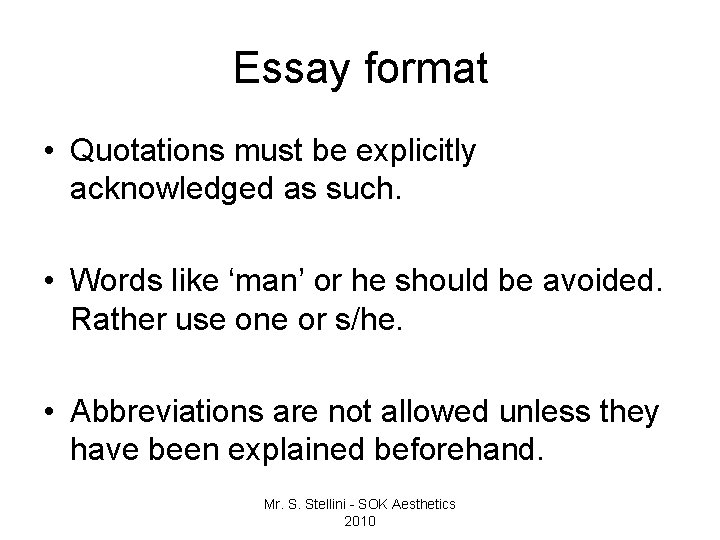 Essay format

• Quotations must be explicitly acknowledged as such.

• Words like ‘man’ or he should be avoided. Rather use one or s/he.

• Abbreviations are not allowed unless they have been explained beforehand.

Mr. S. Stellini - SOK Aesthetics
2010